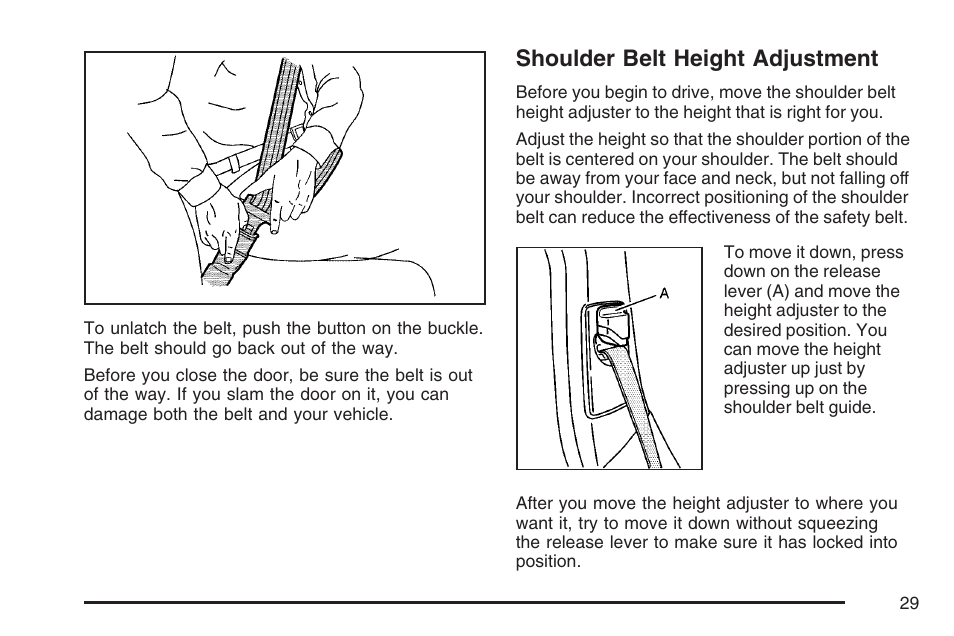 To unlatch the belt, push the button on the buckle. The belt should go back out of the way.

Before you close the door, be sure the belt is out of the way. If you slam the door on it, you can damage both the belt and your vehicle.

Shoulder Belt Height Adjustment

Before you begin to drive, move the shoulder belt height adjuster to the height that is right for you.

Adjust the height so that the shoulder portion of the belt is centered on your shoulder. The belt should be away from your face and neck, but not falling off your shoulder. Incorrect positioning of the shoulder belt can reduce the effectiveness of the safety belt.

A

To move it down, press down on the release lever (A) and move the height adjuster to the desired position. You can move the height adjuster up just by pressing up on the shoulder belt guide.

After you move the height adjuster to where you want it, try to move it down without squeezing the release lever to make sure it has locked into position.

29